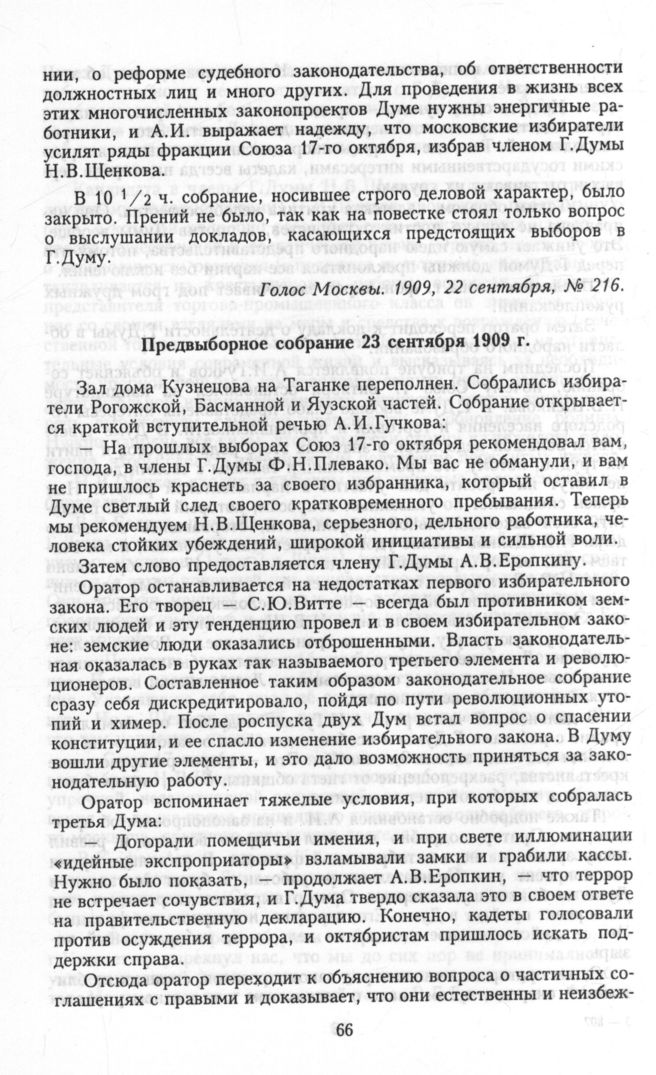 нии, о реформе судебного законодательства, об ответственности должностных лиц и много других. Для проведения в жизнь всех этих многочисленных законопроектов Думе нужны энергичные работники, и А.И. выражает надежду, что московские избиратели усилят ряды фракции Союза 17-го октября, избрав членом Г.Думы Н.В.Щенкова.

В 10 $^1/_2$ ч. собрание, носившее строго деловой характер, было закрыто. Прений не было, так как на повестке стоял только вопрос о выслушании докладов, касающихся предстоящих выборов в Г.Думу.

Голос Москвы. 1909, 22 сентября, № 216.

Предвыборное собрание 23 сентября 1909 г.

Зал дома Кузнецова на Таганке переполнен. Собрались избиратели Рогожской, Басманной и Яузской частей. Собрание открывается краткой вступительной речью А.И.Гучкова:

— На прошлых выборах Союз 17-го октября рекомендовал вам, господа, в члены Г.Думы Ф.Н.Плевако. Мы вас не обманули, и вам не пришлось краснеть за своего избранника, который оставил в Думе светлый след своего кратковременного пребывания. Теперь мы рекомендуем Н.В.Щенкова, серьезного, дельного работника, человека стойких убеждений, широкой инициативы и сильной воли.

Затем слово предоставляется члену Г.Думы А.В.Еропкину.

Оратор останавливается на недостатках первого избирательного закона. Его творец — С.Ю.Витте — всегда был противником земских людей и эту тенденцию провел и в своем избирательном законе: земские люди оказались отброшенными. Власть законодательная оказалась в руках так называемого третьего элемента и революционеров. Составленное таким образом законодательное собрание сразу себя дискредитировало, пойдя по пути революционных утопий и химер. После роспуска двух Дум встал вопрос о спасении конституции, и ее спасло изменение избирательного закона. В Думу вошли другие элементы, и это дало возможность приняться за законодательную работу.

Оратор вспоминает тяжелые условия, при которых собралась третья Дума:

— Догорали помещичьи имения, и при свете иллюминации «идейные экспроприаторы» взламывали замки и грабили кассы. Нужно было показать, — продолжает А.В.Еропкин, — что террор не встречает сочувствия, и Г.Дума твердо сказала это в своем ответе на правительственную декларацию. Конечно, кадеты голосовали против осуждения террора, и октябристам пришлось искать поддержки справа.

Отсюда оратор переходит к объяснению вопроса о частичных соглашениях с правыми и доказывает, что они естественны и неизбеж-

66